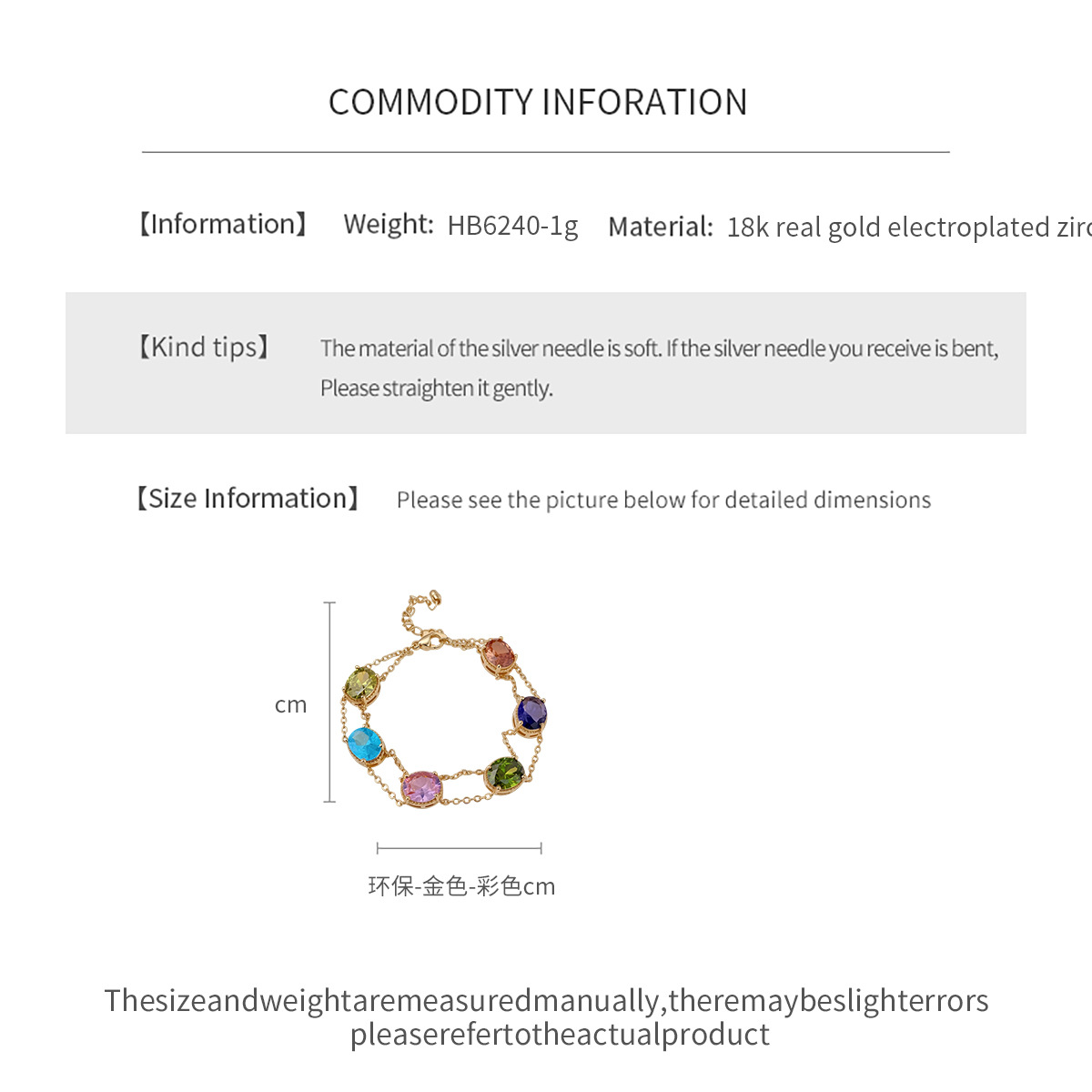 COMMODITY INFORATION

【Information】 Weight: HB6240-1g Material: 18k real gold electroplated zirc

【Kind tips】 The material of the silver needle is soft. If the silver needle you receive is bent, Please straighten it gently.

【Size Information】 Please see the picture below for detailed dimensions

cm

环保-金色-彩色cm

Thesizeandweightaremeasuredmanually,theremaybeslighterrors pleaserefertotheactualproduct